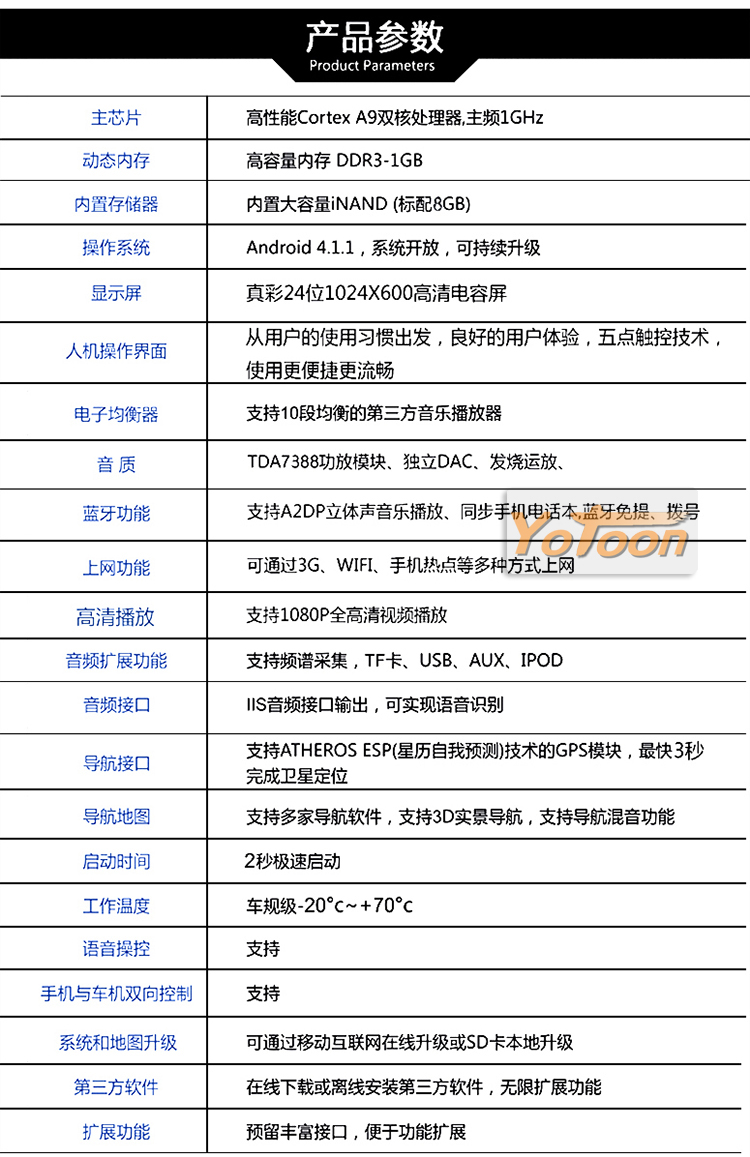 产品参数
Product Parameters

| 主芯片 | 高性能Cortex A9双核处理器,主频1GHz |
|---|---|
| 动态内存 | 高容量内存 DDR3-1GB |
| 内置存储器 | 内置大容量iNAND (标配8GB) |
| 操作系统 | Android 4.1.1，系统开放，可持续升级 |
| 显示屏 | 真彩24位1024X600高清电容屏 |
| 人机操作界面 | 从用户的使用习惯出发，良好的用户体验，五点触控技术，使用更便捷更流畅 |
| 电子均衡器 | 支持10段均衡的第三方音乐播放器 |
| 音 质 | TDA7388功放模块、独立DAC、发烧运放、 |
| 蓝牙功能 | 支持A2DP立体声音乐播放、同步手机电话本,蓝牙免提、拨号 |
| 上网功能 | 可通过3G、WIFI、手机热点等多种方式上网 |
| 高清播放 | 支持1080P全高清视频播放 |
| 音频扩展功能 | 支持频谱采集，TF卡、USB、AUX、IPOD |
| 音频接口 | IIS音频接口输出，可实现语音识别 |
| 导航接口 | 支持ATHEROS ESP(星历自我预测)技术的GPS模块，最快3秒完成卫星定位 |
| 导航地图 | 支持多家导航软件，支持3D实景导航，支持导航混音功能 |
| 启动时间 | 2秒极速启动 |
| 工作温度 | 车规级-20°c~+70°c |
| 语音操控 | 支持 |
| 手机与车机双向控制 | 支持 |
| 系统和地图升级 | 可通过移动互联网在线升级或SD卡本地升级 |
| 第三方软件 | 在线下载或离线安装第三方软件，无限扩展功能 |
| 扩展功能 | 预留丰富接口，便于功能扩展 |

YoToon